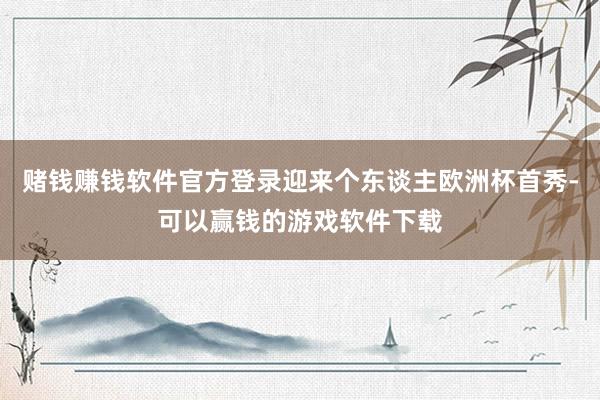 赌钱赚钱软件官方登录迎来个东谈主欧洲杯首秀-可以赢钱的游戏软件下载